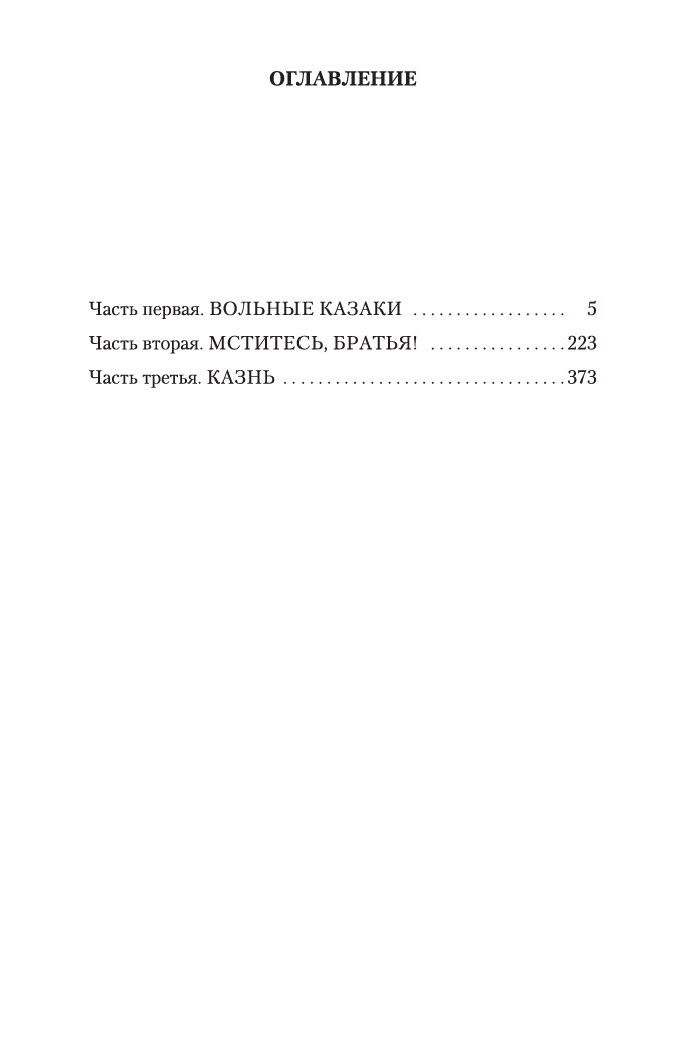 ОГЛАВЛЕНИЕ

Часть первая. ВОЛЬНЫЕ КАЗАКИ 5
Часть вторая. МСТИТЕСЬ, БРАТЬЯ! 223
Часть третья. КАЗНЬ 373